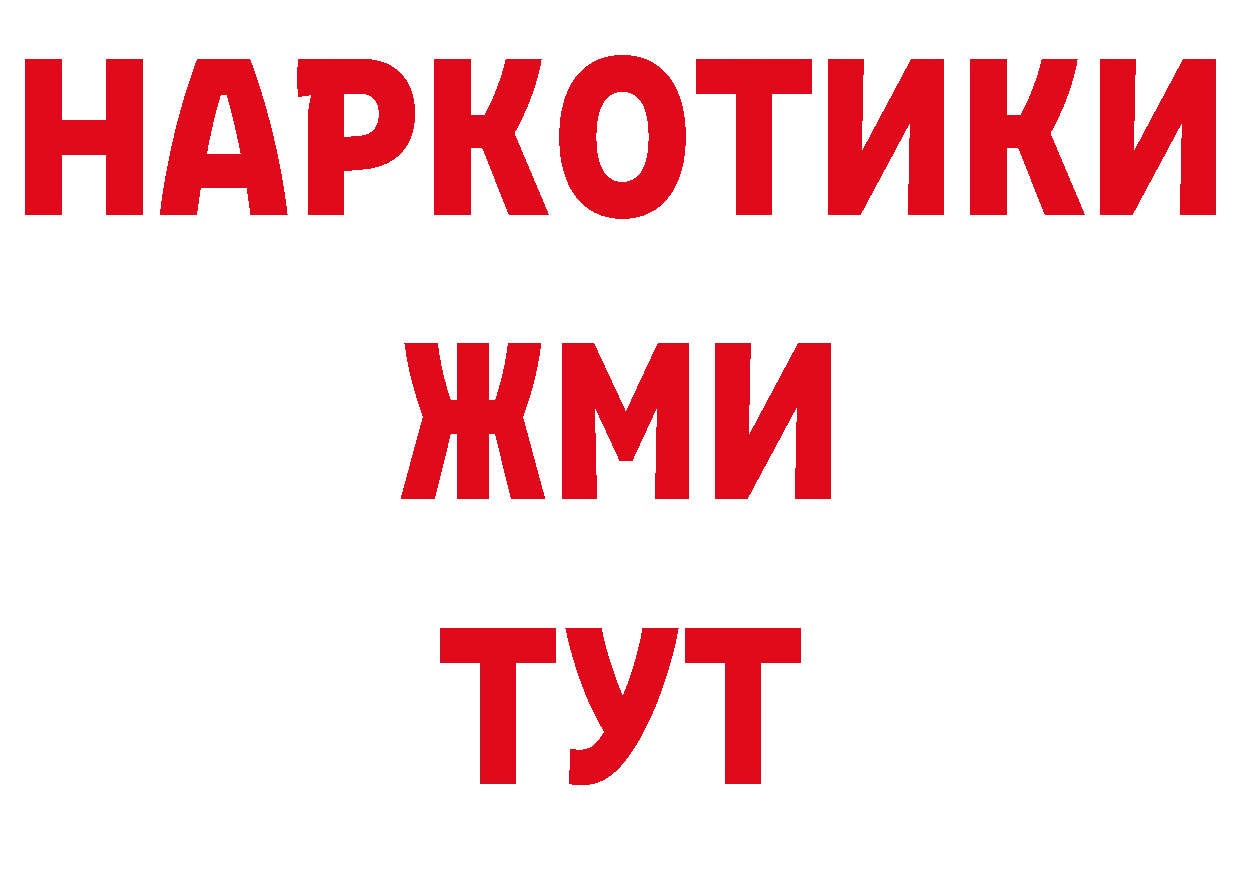 НАРКОТИКИ
ЖМИ
ТУТ